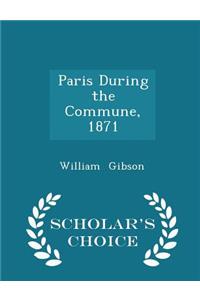 Paris During the Commune, 1871

William Gibson

SCHOLAR'S CHOICE